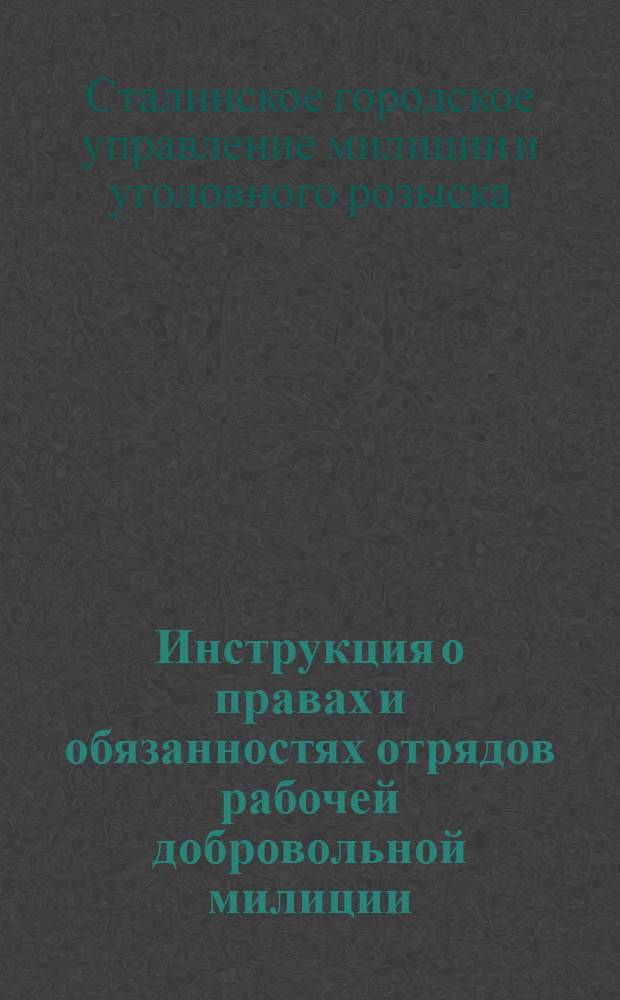 Сталинское городское управление милиции и уголовного розыска

Инструкция о правах и обязанностях отрядов рабочей добровольной милиции